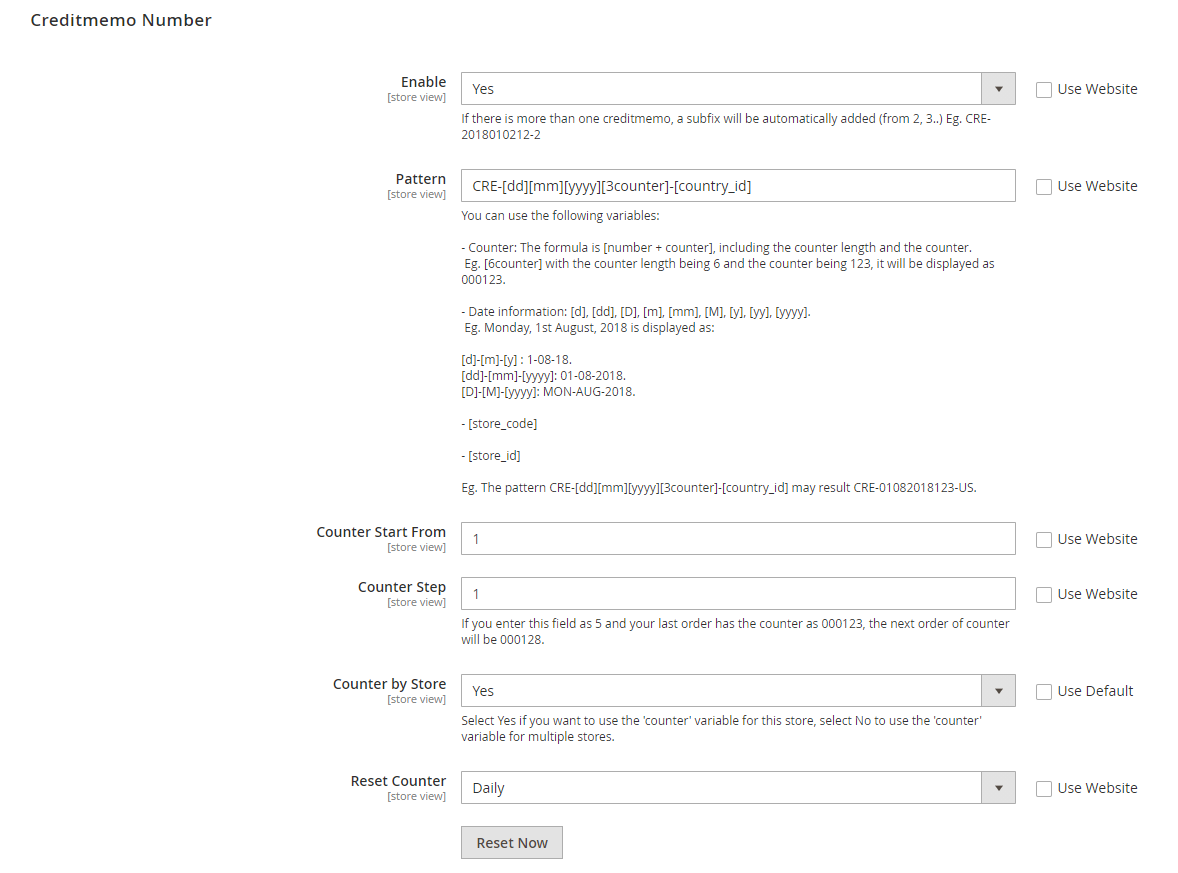 Creditmemo Number

Enable
[store view]
Yes
Use Website
If there is more than one creditmemo, a subfix will be automatically added (from 2, 3..) Eg. CRE-2018010212-2

Pattern
[store view]
CRE-[dd][mm][yyyy][3counter]-[country_id]
Use Website
You can use the following variables:

- Counter: The formula is [number + counter], including the counter length and the counter.
Eg. [6counter] with the counter length being 6 and the counter being 123, it will be displayed as 000123.

- Date information: [d], [dd], [D], [m], [mm], [M], [y], [yy], [yyyy].
Eg. Monday, 1st August, 2018 is displayed as:

[d]-[m]-[y] : 1-08-18.
[dd]-[mm]-[yyyy]: 01-08-2018.
[D]-[M]-[yyyy]: MON-AUG-2018.

- [store_code]

- [store_id]

Eg. The pattern CRE-[dd][mm][yyyy][3counter]-[country_id] may result CRE-01082018123-US.

Counter Start From
[store view]
1
Use Website

Counter Step
[store view]
1
Use Website
If you enter this field as 5 and your last order has the counter as 000123, the next order of counter will be 000128.

Counter by Store
[store view]
Yes
Use Default
Select Yes if you want to use the 'counter' variable for this store, select No to use the 'counter' variable for multiple stores.

Reset Counter
[store view]
Daily
Use Website
Reset Now